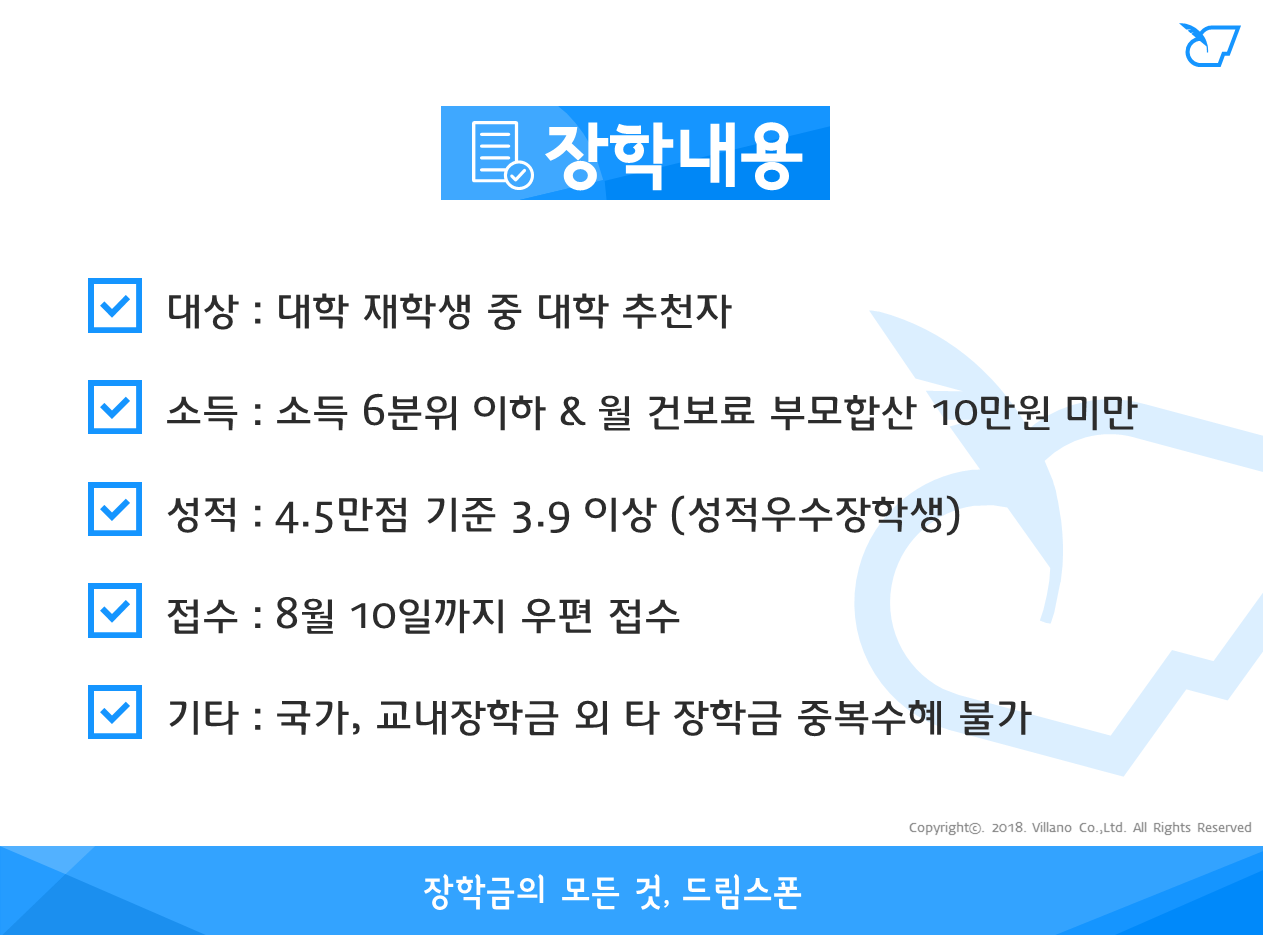 장학내용

☑ 대상 : 대학 재학생 중 대학 추천자

☑ 소득 : 소득 6분위 이하 & 월 건보료 부모합산 10만원 미만

☑ 성적 : 4.5만점 기준 3.9 이상 (성적우수장학생)

☑ 접수 : 8월 10일까지 우편 접수

☑ 기타 : 국가, 교내장학금 외 타 장학금 중복수혜 불가

Copyright©. 2018. Villano Co.,Ltd. All Rights Reserved

장학금의 모든 것, 드림스폰